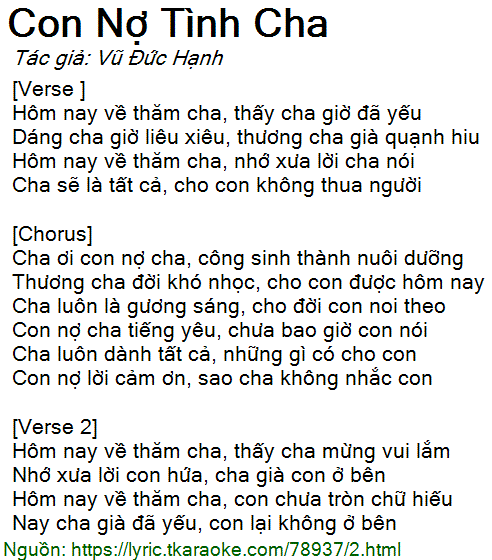 Con Nợ Tình Cha

Tác giả: Vũ Đức Hạnh

[Verse ]
Hôm nay về thăm cha, thấy cha giờ đã yếu
Dáng cha giờ liêu xiêu, thương cha già quạnh hiu
Hôm nay về thăm cha, nhớ xưa lời cha nói
Cha sẽ là tất cả, cho con không thua người

[Chorus]
Cha ơi con nợ cha, công sinh thành nuôi dưỡng
Thương cha đời khó nhọc, cho con được hôm nay
Cha luôn là gương sáng, cho đời con noi theo
Con nợ cha tiếng yêu, chưa bao giờ con nói
Cha luôn dành tất cả, những gì có cho con
Con nợ lời cảm ơn, sao cha không nhắc con

[Verse 2]
Hôm nay về thăm cha, thấy cha mừng vui lắm
Nhớ xưa lời con hứa, cha già con ở bên
Hôm nay về thăm cha, con chưa tròn chữ hiếu
Nay cha già đã yếu, con lại không ở bên

Nguồn: https://lyric.tkaraoke.com/78937/2.html